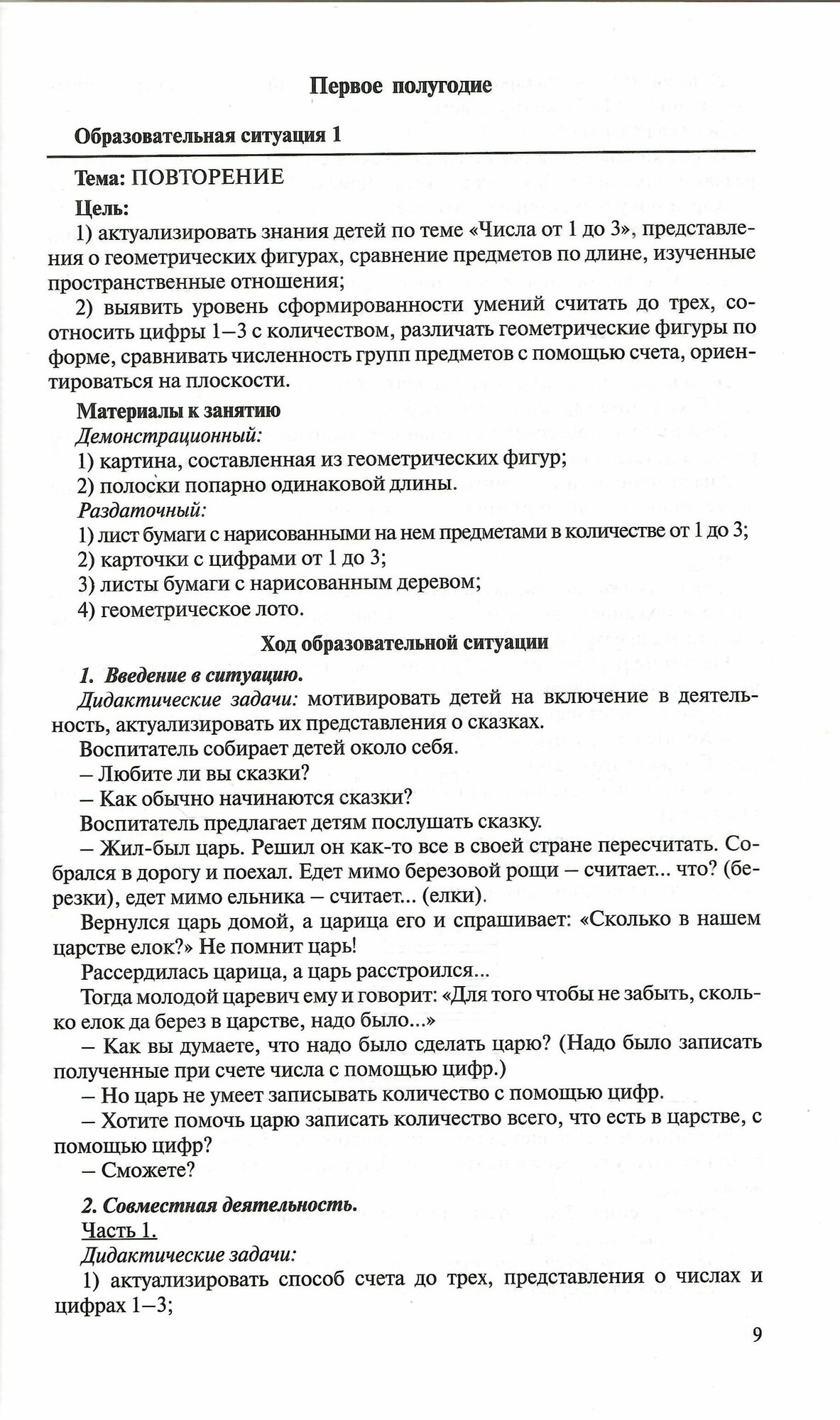 Первое полугодие

Образовательная ситуация 1

Тема: ПОВТОРЕНИЕ

Цель:

1) актуализировать знания детей по теме «Числа от 1 до 3», представления о геометрических фигурах, сравнение предметов по длине, изученные пространственные отношения;

2) выявить уровень сформированности умений считать до трех, соотносить цифры 1–3 с количеством, различать геометрические фигуры по форме, сравнивать численность групп предметов с помощью счета, ориентироваться на плоскости.

Материалы к занятию

Демонстрационный:

1) картина, составленная из геометрических фигур;

2) полоски попарно одинаковой длины.

Раздаточный:

1) лист бумаги с нарисованными на нем предметами в количестве от 1 до 3;

2) карточки с цифрами от 1 до 3;

3) листы бумаги с нарисованным деревом;

4) геометрическое лото.

Ход образовательной ситуации

1. Введение в ситуацию.

Дидактические задачи: мотивировать детей на включение в деятельность, актуализировать их представления о сказках.

Воспитатель собирает детей около себя.

– Любите ли вы сказки?

– Как обычно начинаются сказки?

Воспитатель предлагает детям послушать сказку.

– Жил-был царь. Решил он как-то все в своей стране пересчитать. Собрался в дорогу и поехал. Едет мимо березовой рощи – считает... что? (березки), едет мимо ельника – считает... (елки).

Вернулся царь домой, а царица его и спрашивает: «Сколько в нашем царстве елок?» Не помнит царь!

Рассердилась царица, а царь расстроился...

Тогда молодой царевич ему и говорит: «Для того чтобы не забыть, сколько елок да берез в царстве, надо было...»

– Как вы думаете, что надо было сделать царю? (Надо было записать полученные при счете числа с помощью цифр.)

– Но царь не умеет записывать количество с помощью цифр.

– Хотите помочь царю записать количество всего, что есть в царстве, с помощью цифр?

– Сможете?

2. Совместная деятельность.

Часть 1.

Дидактические задачи:

1) актуализировать способ счета до трех, представления о числах и цифрах 1–3;

9